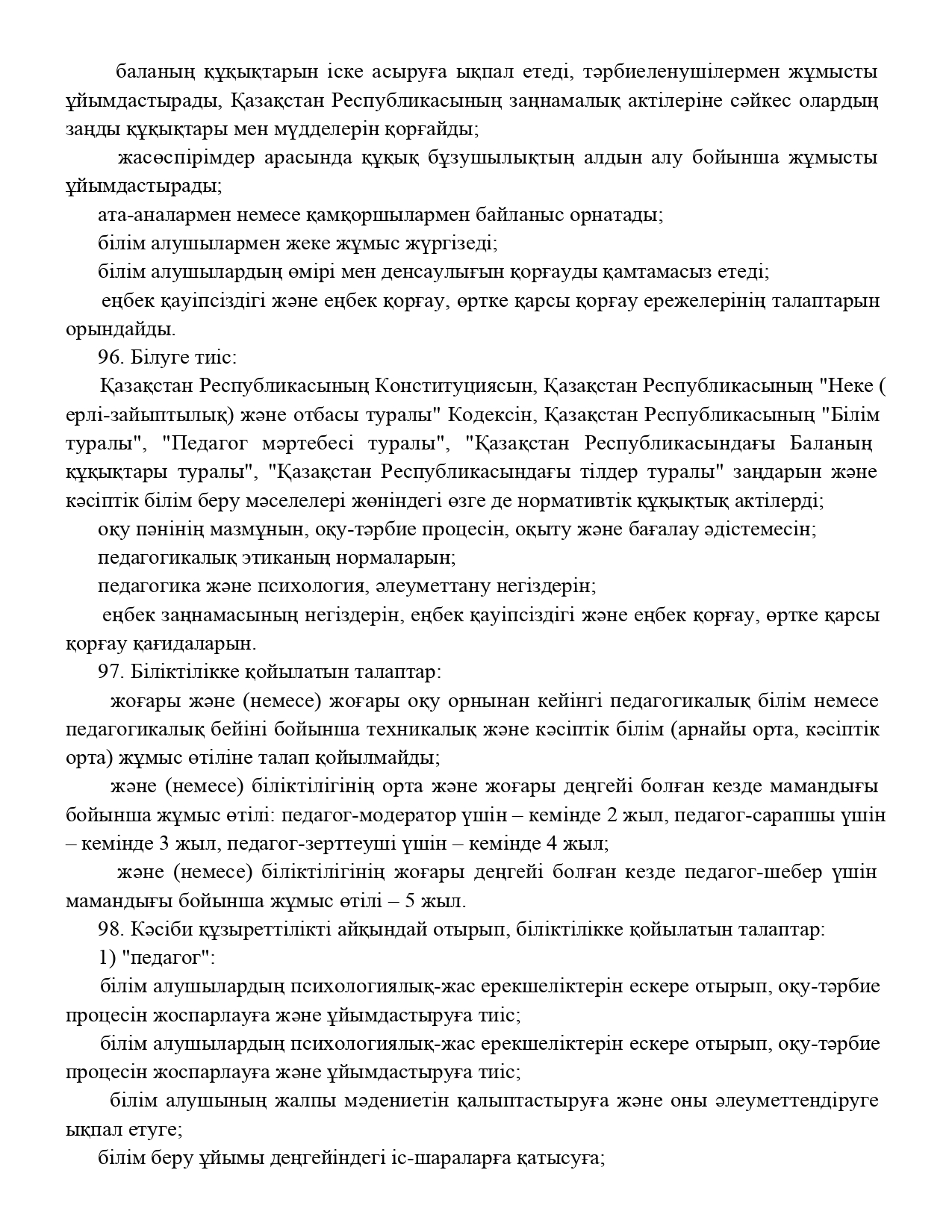 баланың құқықтарын іске асыруға ықпал етеді, тәрбиеленушілермен жұмысты ұйымдастырады, Қазақстан Республикасының заңнамалық актілеріне сәйкес олардың заңды құқықтары мен мүдделерін қорғайды;

жасөспірімдер арасында құқық бұзушылықтың алдын алу бойынша жұмысты ұйымдастырады;

ата-аналармен немесе қамқоршылармен байланыс орнатады;

білім алушылармен жеке жұмыс жүргізеді;

білім алушылардың өмірі мен денсаулығын қорғауды қамтамасыз етеді;

еңбек қауіпсіздігі және еңбек қорғау, өртке қарсы қорғау ережелерінің талаптарын орындайды.

96. Білуге тиіс:

Қазақстан Республикасының Конституциясын, Қазақстан Республикасының "Неке ( ерлі-зайыптылық) және отбасы туралы" Кодексін, Қазақстан Республикасының "Білім туралы", "Педагог мәртебесі туралы", "Қазақстан Республикасындағы Баланың құқықтары туралы", "Қазақстан Республикасындағы тілдер туралы" заңдарын және кәсіптік білім беру мәселелері жөніндегі өзге де нормативтік құқықтық актілерді;

оқу пәнінің мазмұнын, оқу-тәрбие процесін, оқыту және бағалау әдістемесін;

педагогикалық этиканың нормаларын;

педагогика және психология, әлеуметтану негіздерін;

еңбек заңнамасының негіздерін, еңбек қауіпсіздігі және еңбек қорғау, өртке қарсы қорғау қағидаларын.

97. Біліктілікке қойылатын талаптар:

жоғары және (немесе) жоғары оқу орнынан кейінгі педагогикалық білім немесе педагогикалық бейіні бойынша техникалық және кәсіптік білім (арнайы орта, кәсіптік орта) жұмыс өтіліне талап қойылмайды;

және (немесе) біліктілігінің орта және жоғары деңгейі болған кезде мамандығы бойынша жұмыс өтілі: педагог-модератор үшін – кемінде 2 жыл, педагог-сарапшы үшін – кемінде 3 жыл, педагог-зерттеуші үшін – кемінде 4 жыл;

және (немесе) біліктілігінің жоғары деңгейі болған кезде педагог-шебер үшін мамандығы бойынша жұмыс өтілі – 5 жыл.

98. Кәсіби құзыреттілікті айқындай отырып, біліктілікке қойылатын талаптар:

1) "педагог":

білім алушылардың психологиялық-жас ерекшеліктерін ескере отырып, оқу-тәрбие процесін жоспарлауға және ұйымдастыруға тиіс;

білім алушылардың психологиялық-жас ерекшеліктерін ескере отырып, оқу-тәрбие процесін жоспарлауға және ұйымдастыруға тиіс;

білім алушының жалпы мәдениетін қалыптастыруға және оны әлеуметтендіруге ықпал етуге;

білім беру ұйымы деңгейіндегі іс-шараларға қатысуға;